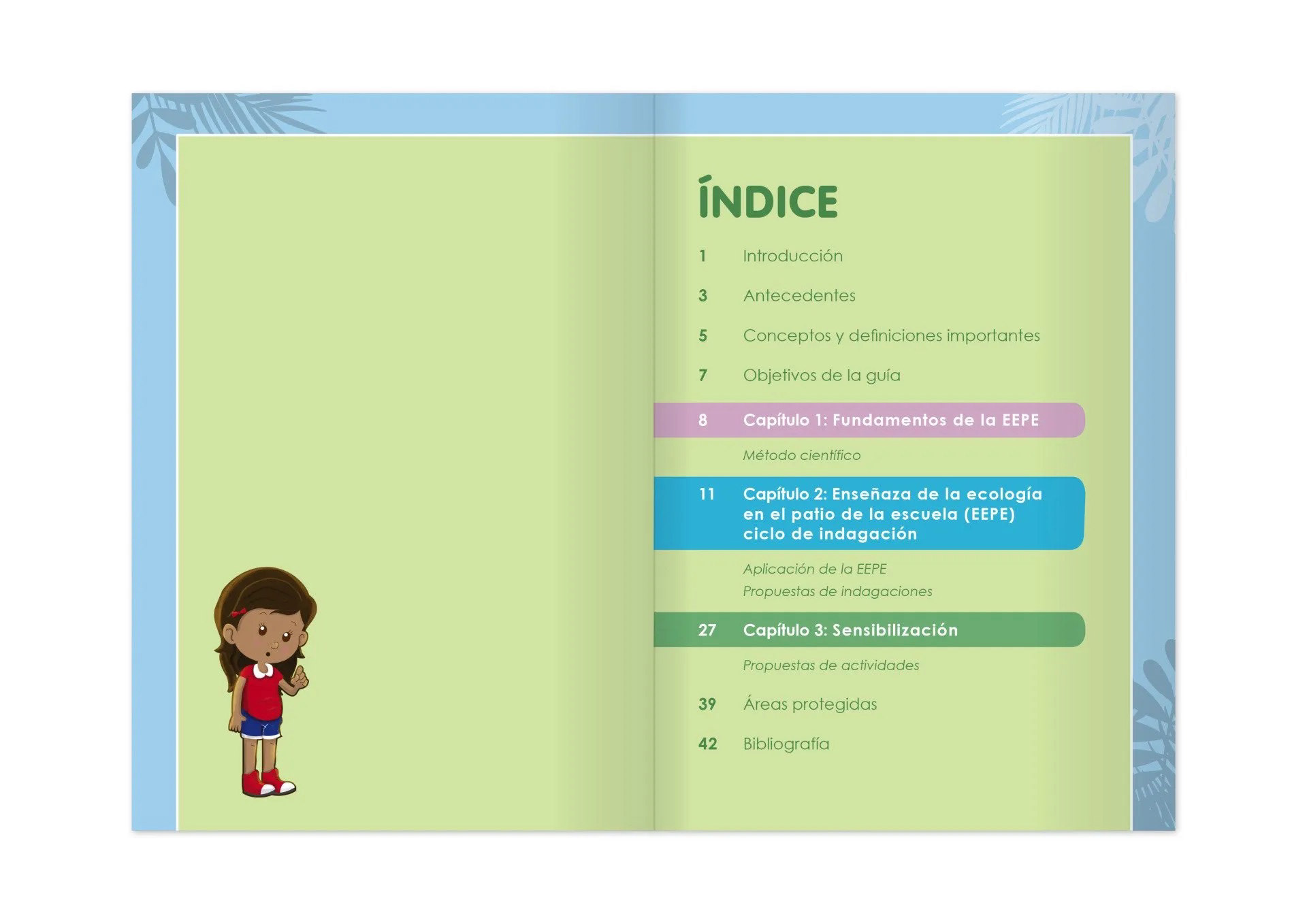 ÍNDICE

1 Introducción

3 Antecedentes

5 Conceptos y definiciones importantes

7 Objetivos de la guía

8 Capítulo 1: Fundamentos de la EEPE

Método científico

11 Capítulo 2: Enseñaza de la ecología en el patio de la escuela (EEPE) ciclo de indagación

Aplicación de la EEPE
Propuestas de indagaciones

27 Capítulo 3: Sensibilización

Propuestas de actividades

39 Áreas protegidas

42 Bibliografía